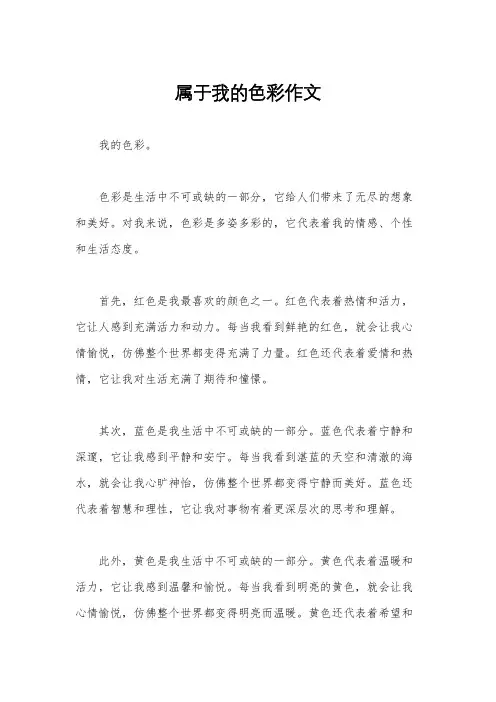 属于我的色彩作文

我的色彩。

色彩是生活中不可或缺的一部分，它给人们带来了无尽的想象和美好。对我来说，色彩是多姿多彩的，它代表着我的情感、个性和生活态度。

首先，红色是我最喜欢的颜色之一。红色代表着热情和活力，它让人感到充满活力和动力。每当我看到鲜艳的红色，就会让我心情愉悦，仿佛整个世界都变得充满了力量。红色还代表着爱情和热情，它让我对生活充满了期待和憧憬。

其次，蓝色是我生活中不可或缺的一部分。蓝色代表着宁静和深邃，它让我感到平静和安宁。每当我看到湛蓝的天空和清澈的海水，就会让我心旷神怡，仿佛整个世界都变得宁静而美好。蓝色还代表着智慧和理性，它让我对事物有着更深层次的思考和理解。

此外，黄色是我生活中不可或缺的一部分。黄色代表着温暖和活力，它让我感到温馨和愉悦。每当我看到明亮的黄色，就会让我心情愉悦，仿佛整个世界都变得明亮而温暖。黄色还代表着希望和